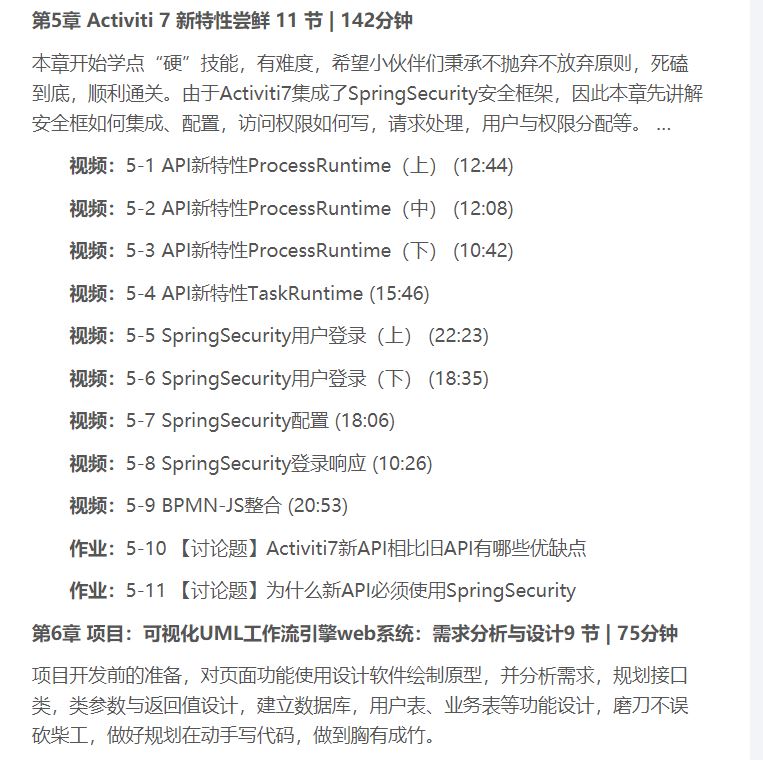 第5章 Activiti 7 新特性尝鲜 11 节 | 142分钟

本章开始学点“硬”技能，有难度，希望小伙伴们秉承不抛弃不放弃原则，死磕到底，顺利通关。由于Activiti7集成了SpringSecurity安全框架，因此本章先讲解安全框如何集成、配置，访问权限如何写，请求处理，用户与权限分配等。 ...

视频：5-1 API新特性ProcessRuntime（上） (12:44)

视频：5-2 API新特性ProcessRuntime（中） (12:08)

视频：5-3 API新特性ProcessRuntime（下） (10:42)

视频：5-4 API新特性TaskRuntime (15:46)

视频：5-5 SpringSecurity用户登录（上） (22:23)

视频：5-6 SpringSecurity用户登录（下） (18:35)

视频：5-7 SpringSecurity配置 (18:06)

视频：5-8 SpringSecurity登录响应 (10:26)

视频：5-9 BPMN-JS整合 (20:53)

作业：5-10 【讨论题】Activiti7新API相比旧API有哪些优缺点

作业：5-11 【讨论题】为什么新API必须使用SpringSecurity

第6章 项目：可视化UML工作流引擎web系统：需求分析与设计9 节 | 75分钟

项目开发前的准备，对页面功能使用设计软件绘制原型，并分析需求，规划接口类，类参数与返回值设计，建立数据库，用户表、业务表等功能设计，磨刀不误砍柴工，做好规划在动手写代码，做到胸有成竹。